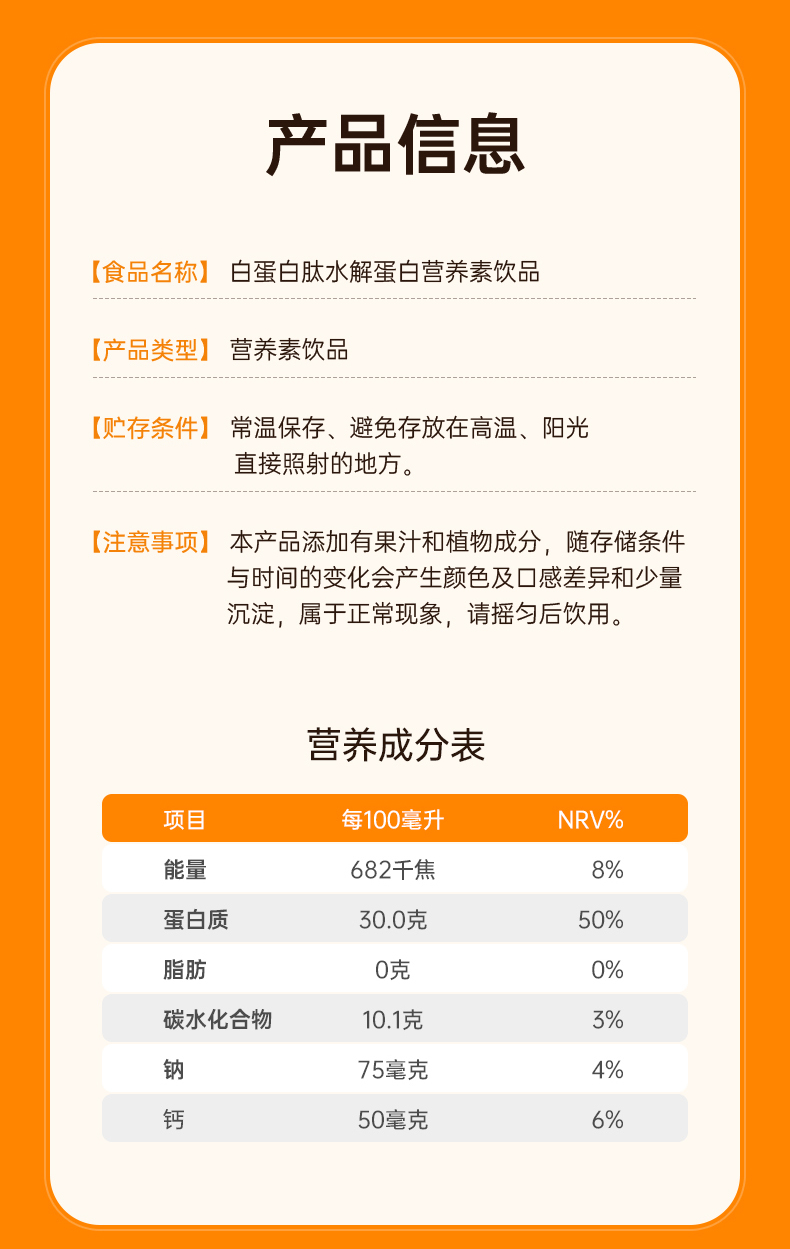 产品信息

【食品名称】 白蛋白肽水解蛋白营养素饮品

【产品类型】 营养素饮品

【贮存条件】 常温保存、避免存放在高温、阳光直接照射的地方。

【注意事项】 本产品添加有果汁和植物成分，随存储条件与时间的变化会产生颜色及口感差异和少量沉淀，属于正常现象，请摇匀后饮用。

营养成分表

| 项目 | 每100毫升 | NRV% |
|---|---|---|
| 能量 | 682千焦 | 8% |
| 蛋白质 | 30.0克 | 50% |
| 脂肪 | 0克 | 0% |
| 碳水化合物 | 10.1克 | 3% |
| 钠 | 75毫克 | 4% |
| 钙 | 50毫克 | 6% |